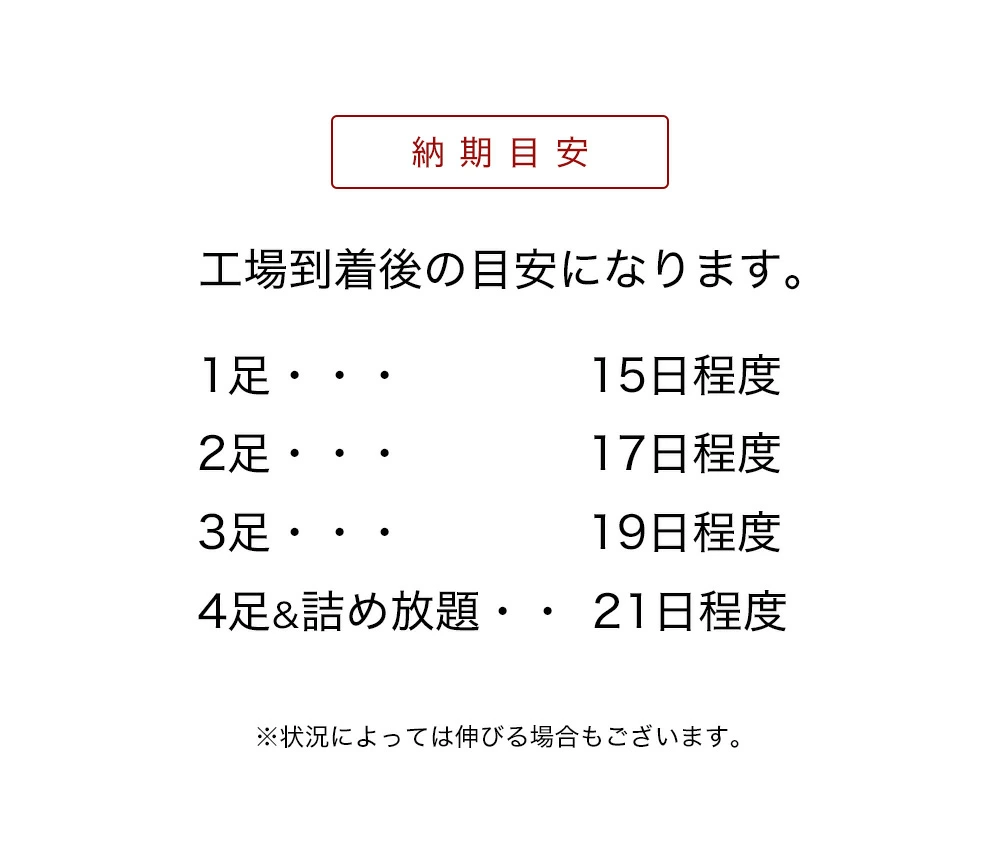 納期目安

工場到着後の目安になります。

1足・・・ 15日程度
2足・・・ 17日程度
3足・・・ 19日程度
4足&詰め放題・・ 21日程度

※状況によっては伸びる場合もございます。